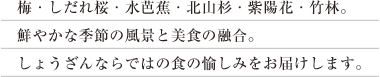 梅・しだれ桜・水芭蕉・北山杉・紫陽花・竹林。

鮮やかな季節の風景と美食の融合。

しょうざんならではの食の愉しみをお届けします。